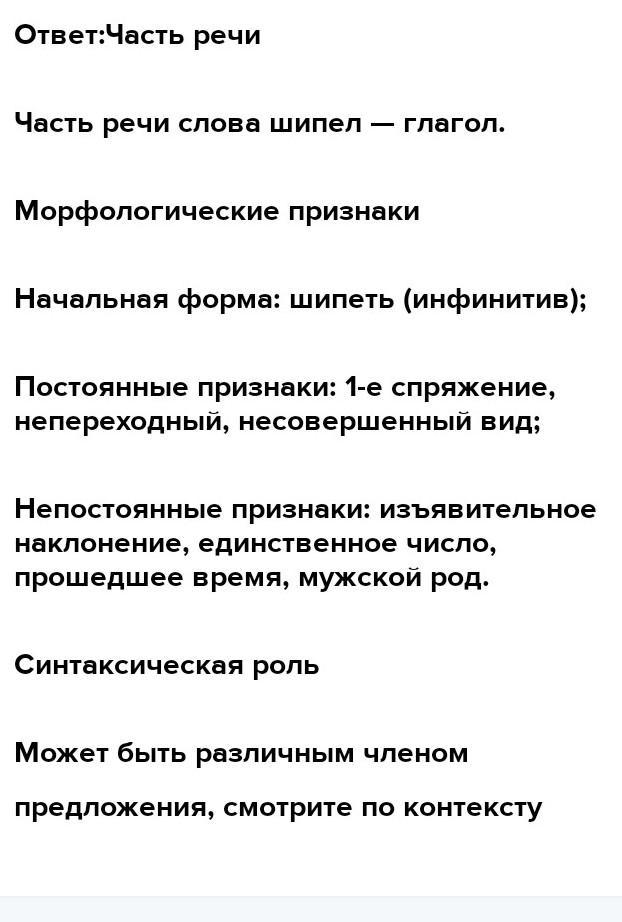 Ответ:Часть речи

Часть речи слова шипел — глагол.

Морфологические признаки

Начальная форма: шипеть (инфинитив);

Постоянные признаки: 1-е спряжение, непереходный, несовершенный вид;

Непостоянные признаки: изъявительное наклонение, единственное число, прошедшее время, мужской род.

Синтаксическая роль

Может быть различным членом

предложения, смотрите по контексту